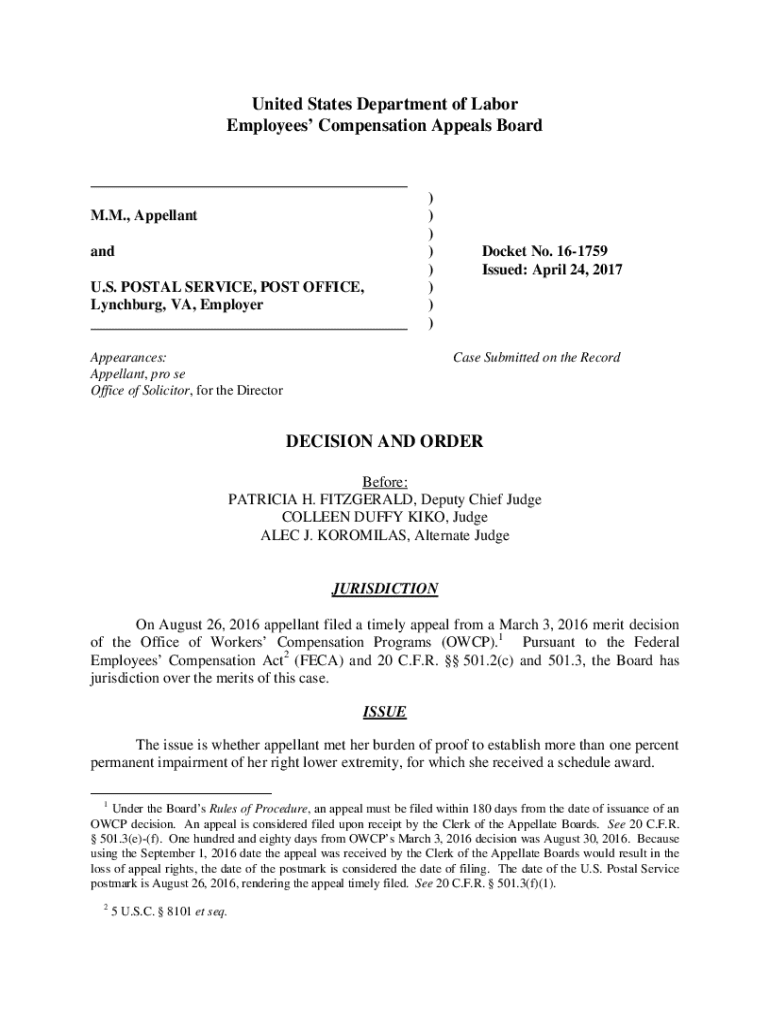 United States Department of Labor
Employees' Compensation Appeals Board

M.M., Appellant

and

U.S. POSTAL SERVICE, POST OFFICE, Lynchburg, VA, Employer

)
)
)
)
)
)
)
)

Docket No. 16-1759
Issued: April 24, 2017

Appearances:
Appellant, pro se
Office of Solicitor, for the Director

Case Submitted on the Record

DECISION AND ORDER

Before:
PATRICIA H. FITZGERALD, Deputy Chief Judge
COLLEEN DUFFY KIKO, Judge
ALEC J. KOROMILAS, Alternate Judge

JURISDICTION

On August 26, 2016 appellant filed a timely appeal from a March 3, 2016 merit decision of the Office of Workers' Compensation Programs (OWCP).$^1$ Pursuant to the Federal Employees' Compensation Act$^2$ (FECA) and 20 C.F.R. §§ 501.2(c) and 501.3, the Board has jurisdiction over the merits of this case.

ISSUE

The issue is whether appellant met her burden of proof to establish more than one percent permanent impairment of her right lower extremity, for which she received a schedule award.

$^1$ Under the Board's Rules of Procedure, an appeal must be filed within 180 days from the date of issuance of an OWCP decision. An appeal is considered filed upon receipt by the Clerk of the Appellate Boards. See 20 C.F.R. § 501.3(e)-(f). One hundred and eighty days from OWCP's March 3, 2016 decision was August 30, 2016. Because using the September 1, 2016 date the appeal was received by the Clerk of the Appellate Boards would result in the loss of appeal rights, the date of the postmark is considered the date of filing. The date of the U.S. Postal Service postmark is August 26, 2016, rendering the appeal timely filed. See 20 C.F.R. § 501.3(f)(1).

$^2$ 5 U.S.C. § 8101 et seq.